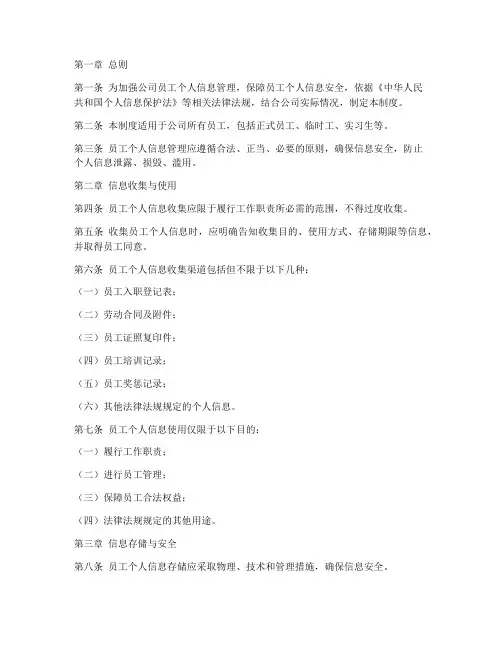 第一章 总则

第一条 为加强公司员工个人信息管理，保障员工个人信息安全，依据《中华人民共和国个人信息保护法》等相关法律法规，结合公司实际情况，制定本制度。

第二条 本制度适用于公司所有员工，包括正式员工、临时工、实习生等。

第三条 员工个人信息管理应遵循合法、正当、必要的原则，确保信息安全，防止个人信息泄露、损毁、滥用。

第二章 信息收集与使用

第四条 员工个人信息收集应限于履行工作职责所必需的范围，不得过度收集。

第五条 收集员工个人信息时，应明确告知收集目的、使用方式、存储期限等信息，并取得员工同意。

第六条 员工个人信息收集渠道包括但不限于以下几种：

（一）员工入职登记表；

（二）劳动合同及附件；

（三）员工证照复印件；

（四）员工培训记录；

（五）员工奖惩记录；

（六）其他法律法规规定的个人信息。

第七条 员工个人信息使用仅限于以下目的：

（一）履行工作职责；

（二）进行员工管理；

（三）保障员工合法权益；

（四）法律法规规定的其他用途。

第三章 信息存储与安全

第八条 员工个人信息存储应采取物理、技术和管理措施，确保信息安全。